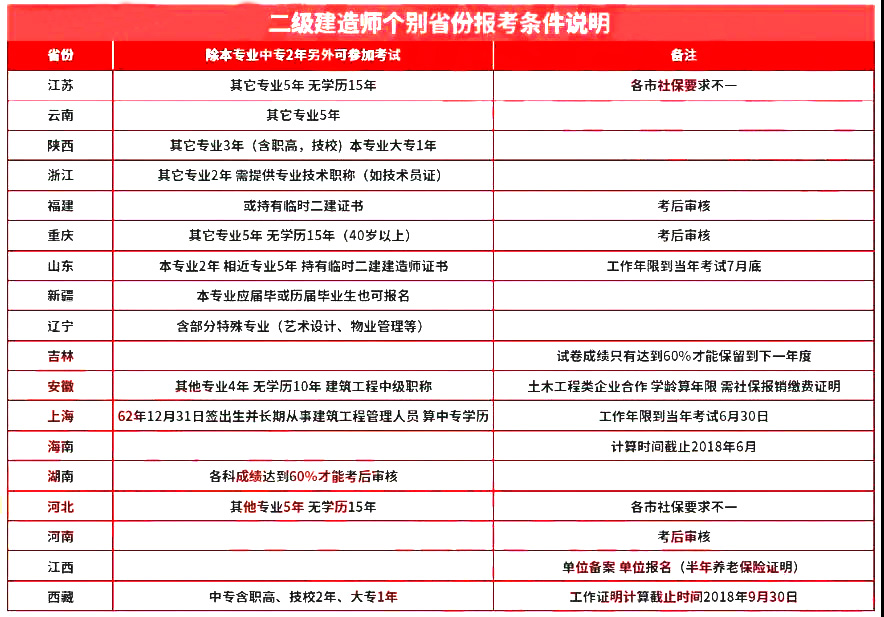 二级建造师个别省份报考条件说明

| 省份 | 除本专业中专2年另外可参加考试 | 备注 |
|---|---|---|
| 江苏 | 其它专业5年 无学历15年 | 各市社保要求不一 |
| 云南 | 其它专业5年 | |
| 陕西 | 其它专业3年（含职高，技校）本专业大专1年 | |
| 浙江 | 其它专业2年 需提供专业技术职称（如技术员证） | |
| 福建 | 或持有临时二建证书 | 考后审核 |
| 重庆 | 其它专业5年 无学历15年（40岁以上） | 考后审核 |
| 山东 | 本专业2年 相近专业5年 持有临时二建建造师证书 | 工作年限到当年考试7月底 |
| 新疆 | 本专业应届毕或历届毕业生也可报名 | |
| 辽宁 | 含部分特殊专业（艺术设计、物业管理等） | |
| 吉林 | | 试卷成绩只有达到60%才能保留到下一年度 |
| 安徽 | 其他专业4年 无学历10年 建筑工程中级职称 | 土木工程类企业合作 学龄算年限 需社保报销缴费证明 |
| 上海 | 62年12月31日签出生并长期从事建筑工程管理人员 算中专学历 | 工作年限到当年考试6月30日 |
| 海南 | | 计算时间截止2018年6月 |
| 湖南 | 各科成绩达到60%才能考后审核 | |
| 河北 | 其他专业5年 无学历15年 | 各市社保要求不一 |
| 河南 | | 考后审核 |
| 江西 | | 单位备案 单位报名（半年养老保险证明） |
| 西藏 | 中专含职高、技校2年、大专1年 | 工作证明计算截止时间2018年9月30日 |